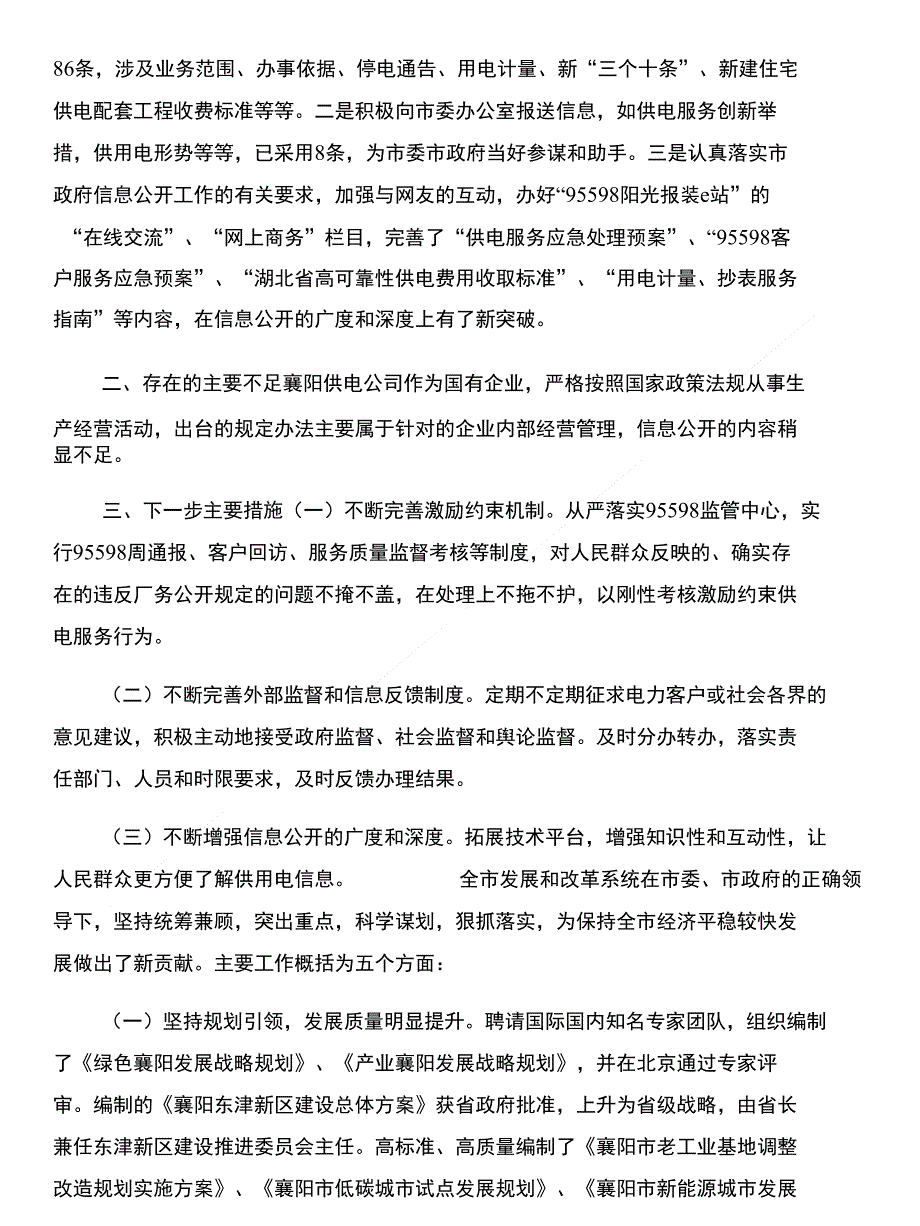 86条，涉及业务范围、办事依据、停电通告、用电计量、新“三个十条”、新建住宅供电配套工程收费标准等等。二是积极向市委办公室报送信息，如供电服务创新举措，供用电形势等等，已采用8条，为市委市政府当好参谋和助手。三是认真落实市政府信息公开工作的有关要求，加强与网友的互动，办好“95598阳光报装e站”的“在线交流”、“网上商务”栏目，完善了“供电服务应急处理预案”、“95598客户服务应急预案”、“湖北省高可靠性供电费用收取标准”、“用电计量、抄表服务指南”等内容，在信息公开的广度和深度上有了新突破。

二、存在的主要不足襄阳供电公司作为国有企业，严格按照国家政策法规从事生产经营活动，出台的规定办法主要属于针对的企业内部经营管理，信息公开的内容稍显不足。

三、下一步主要措施（一）不断完善激励约束机制。从严落实95598监管中心，实行95598周通报、客户回访、服务质量监督考核等制度，对人民群众反映的、确实存在的违反厂务公开规定的问题不掩不盖，在处理上不拖不护，以刚性考核激励约束供电服务行为。

（二）不断完善外部监督和信息反馈制度。定期不定期征求电力客户或社会各界的意见建议，积极主动地接受政府监督、社会监督和舆论监督。及时分办转办，落实责任部门、人员和时限要求，及时反馈办理结果。

（三）不断增强信息公开的广度和深度。拓展技术平台，增强知识性和互动性，让人民群众更方便了解供用电信息。 全市发展和改革系统在市委、市政府的正确领导下，坚持统筹兼顾，突出重点，科学谋划，狠抓落实，为保持全市经济平稳较快发展做出了新贡献。主要工作概括为五个方面：

（一）坚持规划引领，发展质量明显提升。聘请国际国内知名专家团队，组织编制了《绿色襄阳发展战略规划》、《产业襄阳发展战略规划》，并在北京通过专家评审。编制的《襄阳东津新区建设总体方案》获省政府批准，上升为省级战略，由省长兼任东津新区建设推进委员会主任。高标准、高质量编制了《襄阳市老工业基地调整改造规划实施方案》、《襄阳市低碳城市试点发展规划》、《襄阳市新能源城市发展